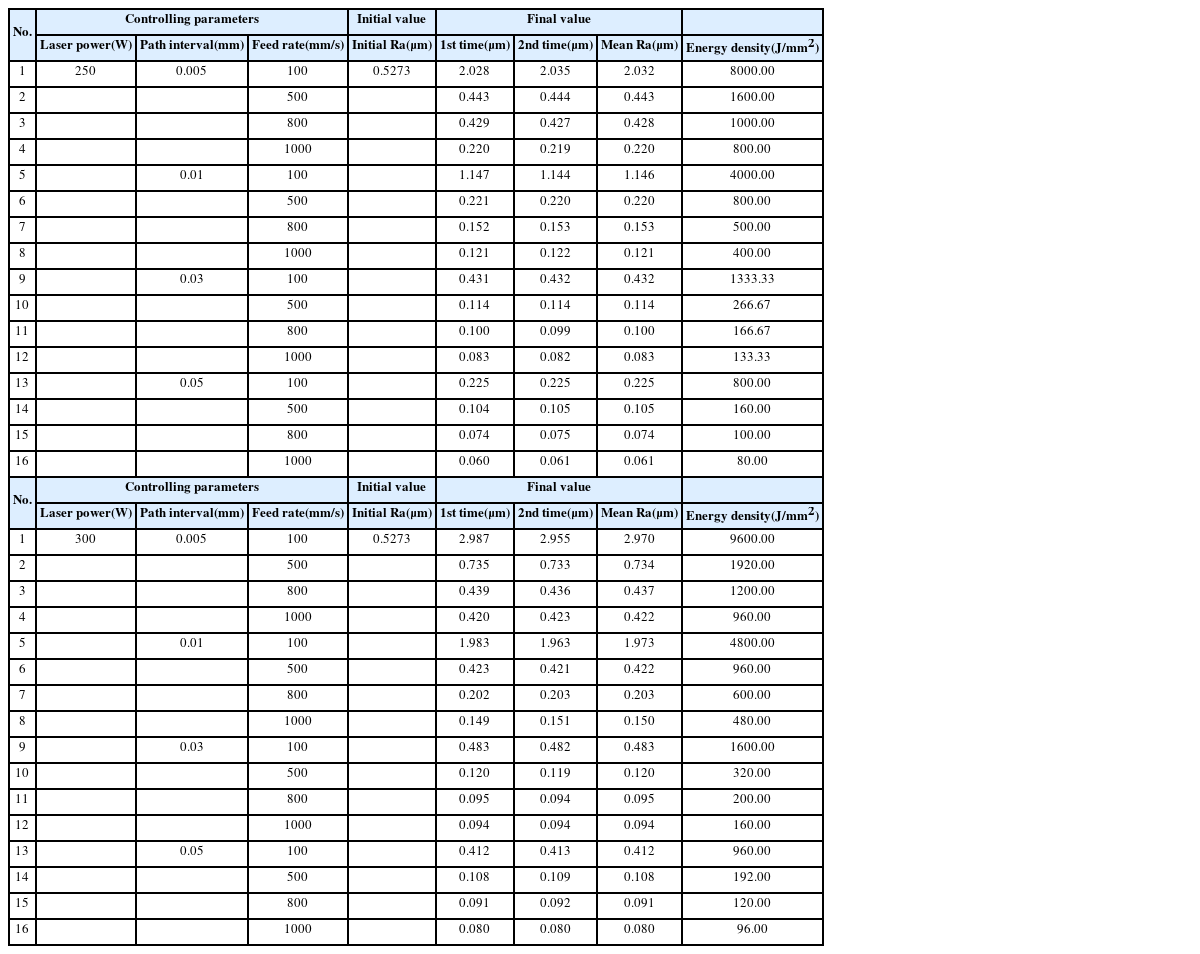 | No. | Controlling parameters | | | Initial value | Final value | | | |
|---|---|---|---|---|---|---|---|---|
| | Laser power(W) | Path interval(mm) | Feed rate(mm/s) | Initial Ra(μm) | 1st time(μm) | 2nd time(μm) | Mean Ra(μm) | Energy density(J/mm$^2$) |
| 1 | 250 | 0.005 | 100 | 0.5273 | 2.028 | 2.035 | 2.032 | 8000.00 |
| 2 | | | 500 | | 0.443 | 0.444 | 0.443 | 1600.00 |
| 3 | | | 800 | | 0.429 | 0.427 | 0.428 | 1000.00 |
| 4 | | | 1000 | | 0.220 | 0.219 | 0.220 | 800.00 |
| 5 | | 0.01 | 100 | | 1.147 | 1.144 | 1.146 | 4000.00 |
| 6 | | | 500 | | 0.221 | 0.220 | 0.220 | 800.00 |
| 7 | | | 800 | | 0.152 | 0.153 | 0.153 | 500.00 |
| 8 | | | 1000 | | 0.121 | 0.122 | 0.121 | 400.00 |
| 9 | | 0.03 | 100 | | 0.431 | 0.432 | 0.432 | 1333.33 |
| 10 | | | 500 | | 0.114 | 0.114 | 0.114 | 266.67 |
| 11 | | | 800 | | 0.100 | 0.099 | 0.100 | 166.67 |
| 12 | | | 1000 | | 0.083 | 0.082 | 0.083 | 133.33 |
| 13 | | 0.05 | 100 | | 0.225 | 0.225 | 0.225 | 800.00 |
| 14 | | | 500 | | 0.104 | 0.105 | 0.105 | 160.00 |
| 15 | | | 800 | | 0.074 | 0.075 | 0.074 | 100.00 |
| 16 | | | 1000 | | 0.060 | 0.061 | 0.061 | 80.00 |
| No. | Controlling parameters | | | Initial value | Final value | | | |
| | Laser power(W) | Path interval(mm) | Feed rate(mm/s) | Initial Ra(μm) | 1st time(μm) | 2nd time(μm) | Mean Ra(μm) | Energy density(J/mm$^2$) |
| 1 | 300 | 0.005 | 100 | 0.5273 | 2.987 | 2.955 | 2.970 | 9600.00 |
| 2 | | | 500 | | 0.735 | 0.733 | 0.734 | 1920.00 |
| 3 | | | 800 | | 0.439 | 0.436 | 0.437 | 1200.00 |
| 4 | | | 1000 | | 0.420 | 0.423 | 0.422 | 960.00 |
| 5 | | 0.01 | 100 | | 1.983 | 1.963 | 1.973 | 4800.00 |
| 6 | | | 500 | | 0.423 | 0.421 | 0.422 | 960.00 |
| 7 | | | 800 | | 0.202 | 0.203 | 0.203 | 600.00 |
| 8 | | | 1000 | | 0.149 | 0.151 | 0.150 | 480.00 |
| 9 | | 0.03 | 100 | | 0.483 | 0.482 | 0.483 | 1600.00 |
| 10 | | | 500 | | 0.120 | 0.119 | 0.120 | 320.00 |
| 11 | | | 800 | | 0.095 | 0.094 | 0.095 | 200.00 |
| 12 | | | 1000 | | 0.094 | 0.094 | 0.094 | 160.00 |
| 13 | | 0.05 | 100 | | 0.412 | 0.413 | 0.412 | 960.00 |
| 14 | | | 500 | | 0.108 | 0.109 | 0.108 | 192.00 |
| 15 | | | 800 | | 0.091 | 0.092 | 0.091 | 120.00 |
| 16 | | | 1000 | | 0.080 | 0.080 | 0.080 | 96.00 |